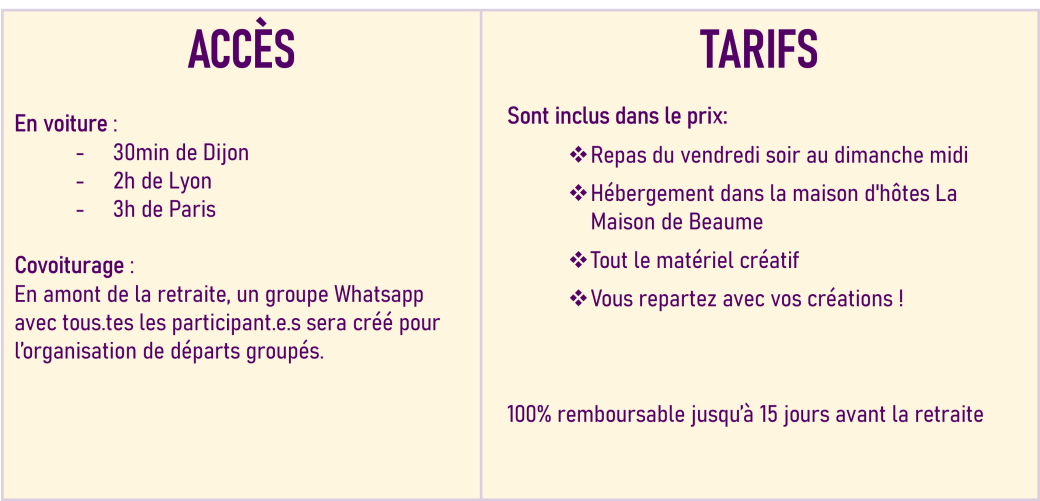 ACCÈS

En voiture :

- 30min de Dijon
- 2h de Lyon
- 3h de Paris

Covoiturage :
En amont de la retraite, un groupe Whatsapp avec tous.tes les participant.e.s sera créé pour l'organisation de départs groupés.

TARIFS

Sont inclus dans le prix:

❖ Repas du vendredi soir au dimanche midi
❖ Hébergement dans la maison d'hôtes La Maison de Beaume
❖ Tout le matériel créatif
❖ Vous repartez avec vos créations !

100% remboursable jusqu'à 15 jours avant la retraite